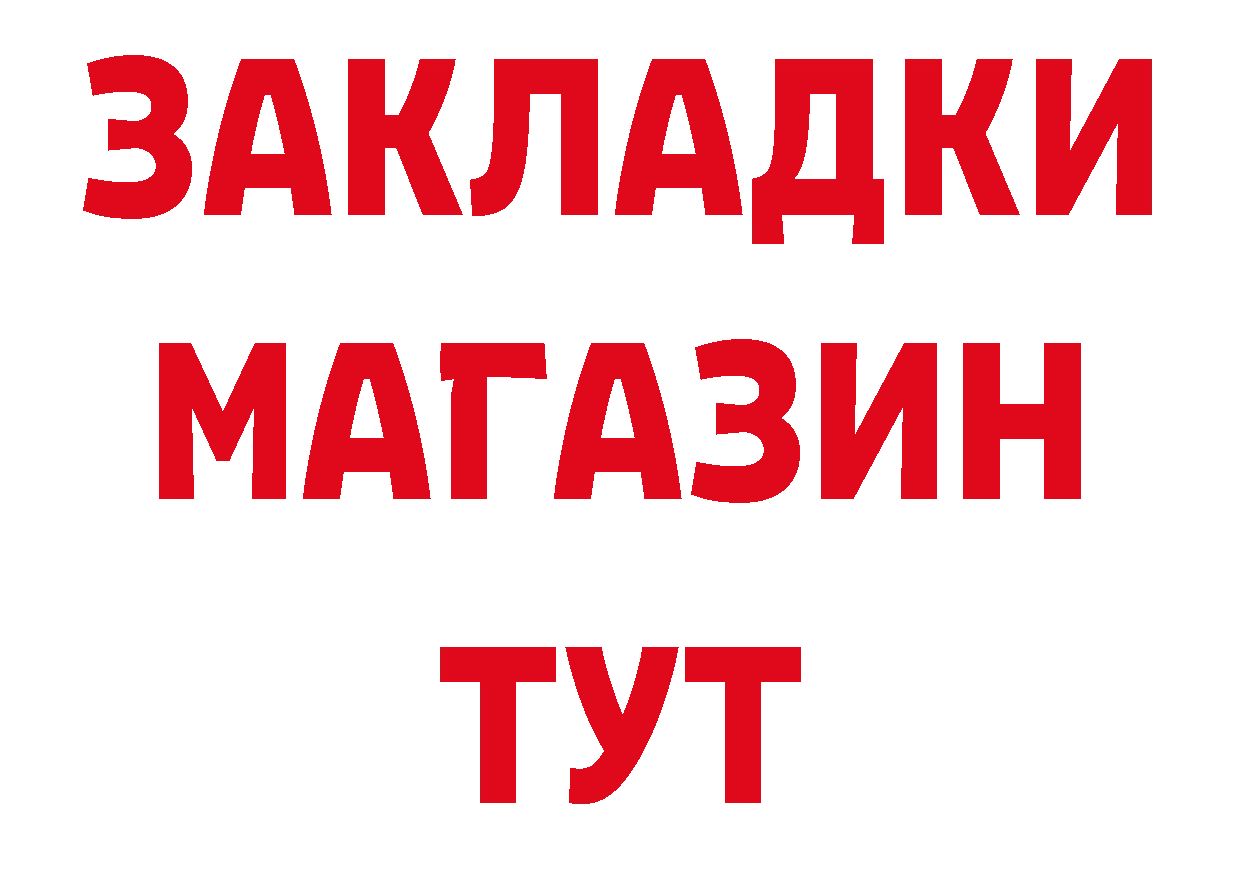 ЗАКЛАДКИ
МАГАЗИН
ТУТ